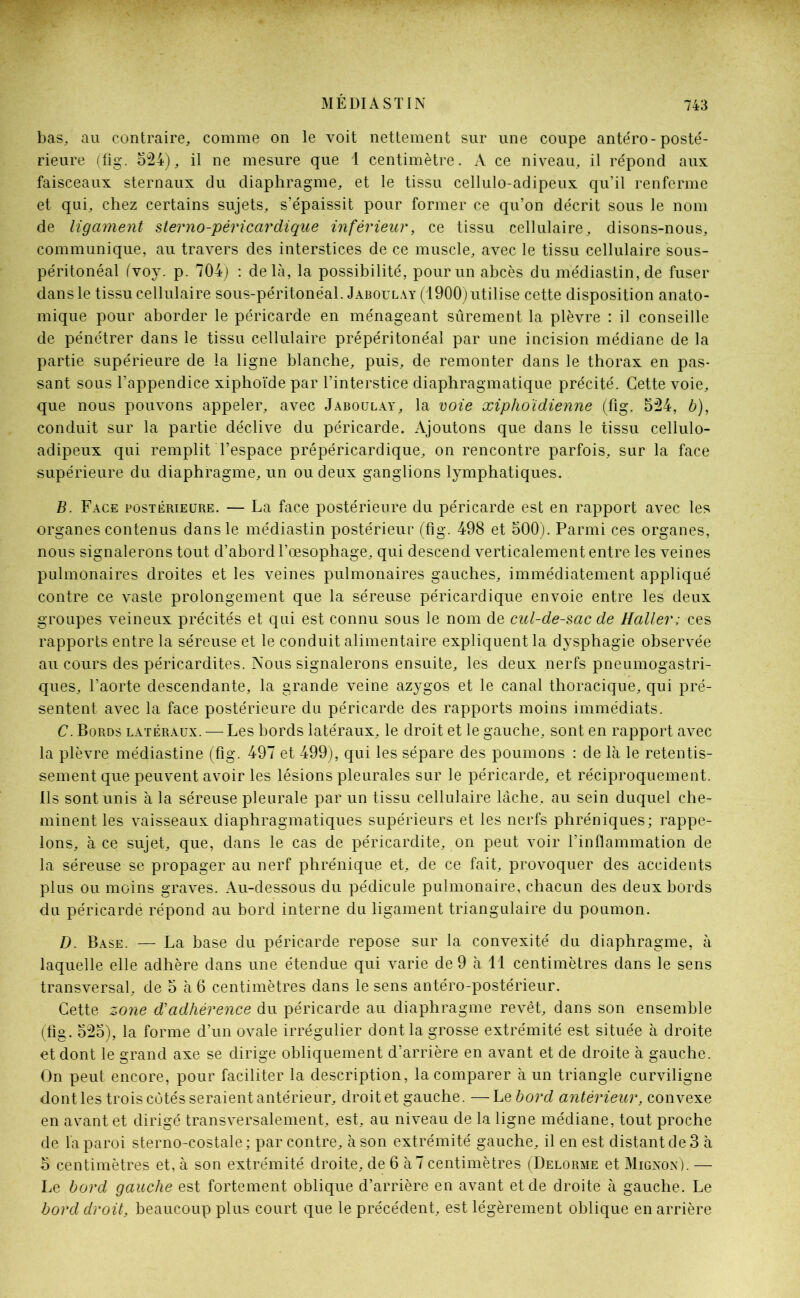 MÉDIASTIN 743

bas, au contraire, comme on le voit nettement sur une coupe antéro-postérieure (fig. 524), il ne mesure que 1 centimètre. A ce niveau, il répond aux faisceaux sternaux du diaphragme, et le tissu cellulo-adipeux qu'il renferme et qui, chez certains sujets, s'épaissit pour former ce qu'on décrit sous le nom de ligament sterno-péricardique inférieur, ce tissu cellulaire, disons-nous, communique, au travers des interstices de ce muscle, avec le tissu cellulaire sous-péritonéal (voy. p. 704) : de là, la possibilité, pour un abcès du médiastin, de fuser dans le tissu cellulaire sous-péritonéal. Jaboulay (1900) utilise cette disposition anatomique pour aborder le péricarde en ménageant sûrement la plèvre : il conseille de pénétrer dans le tissu cellulaire prépéritonéal par une incision médiane de la partie supérieure de la ligne blanche, puis, de remonter dans le thorax en passant sous l'appendice xiphoïde par l'interstice diaphragmatique précité. Cette voie, que nous pouvons appeler, avec Jaboulay, la voie xiphoïdienne (fig. 524, b), conduit sur la partie déclive du péricarde. Ajoutons que dans le tissu cellulo-adipeux qui remplit l'espace prépéricardique, on rencontre parfois, sur la face supérieure du diaphragme, un ou deux ganglions lymphatiques.

B. Face postérieure. — La face postérieure du péricarde est en rapport avec les organes contenus dans le médiastin postérieur (fig. 498 et 500). Parmi ces organes, nous signalerons tout d'abord l'œsophage, qui descend verticalement entre les veines pulmonaires droites et les veines pulmonaires gauches, immédiatement appliqué contre ce vaste prolongement que la séreuse péricardique envoie entre les deux groupes veineux précités et qui est connu sous le nom de cul-de-sac de Haller; ces rapports entre la séreuse et le conduit alimentaire expliquent la dysphagie observée au cours des péricardites. Nous signalerons ensuite, les deux nerfs pneumogastriques, l'aorte descendante, la grande veine azygos et le canal thoracique, qui présentent avec la face postérieure du péricarde des rapports moins immédiats.

C. Bords latéraux. — Les bords latéraux, le droit et le gauche, sont en rapport avec la plèvre médiastine (fig. 497 et 499), qui les sépare des poumons : de là le retentissement que peuvent avoir les lésions pleurales sur le péricarde, et réciproquement. Ils sont unis à la séreuse pleurale par un tissu cellulaire lâche, au sein duquel cheminent les vaisseaux diaphragmatiques supérieurs et les nerfs phréniques; rappelons, à ce sujet, que, dans le cas de péricardite, on peut voir l'inflammation de la séreuse se propager au nerf phrénique et, de ce fait, provoquer des accidents plus ou moins graves. Au-dessous du pédicule pulmonaire, chacun des deux bords du péricarde répond au bord interne du ligament triangulaire du poumon.

D. Base. — La base du péricarde repose sur la convexité du diaphragme, à laquelle elle adhère dans une étendue qui varie de 9 à 11 centimètres dans le sens transversal, de 5 à 6 centimètres dans le sens antéro-postérieur.

Cette zone d'adhérence du péricarde au diaphragme revêt, dans son ensemble (fig. 525), la forme d'un ovale irrégulier dont la grosse extrémité est située à droite et dont le grand axe se dirige obliquement d'arrière en avant et de droite à gauche. On peut encore, pour faciliter la description, la comparer à un triangle curviligne dont les trois côtés seraient antérieur, droit et gauche. — Le bord antérieur, convexe en avant et dirigé transversalement, est, au niveau de la ligne médiane, tout proche de la paroi sterno-costale; par contre, à son extrémité gauche, il en est distant de 3 à 5 centimètres et, à son extrémité droite, de 6 à 7 centimètres (Delorme et Mignon). — Le bord gauche est fortement oblique d'arrière en avant et de droite à gauche. Le bord droit, beaucoup plus court que le précédent, est légèrement oblique en arrière